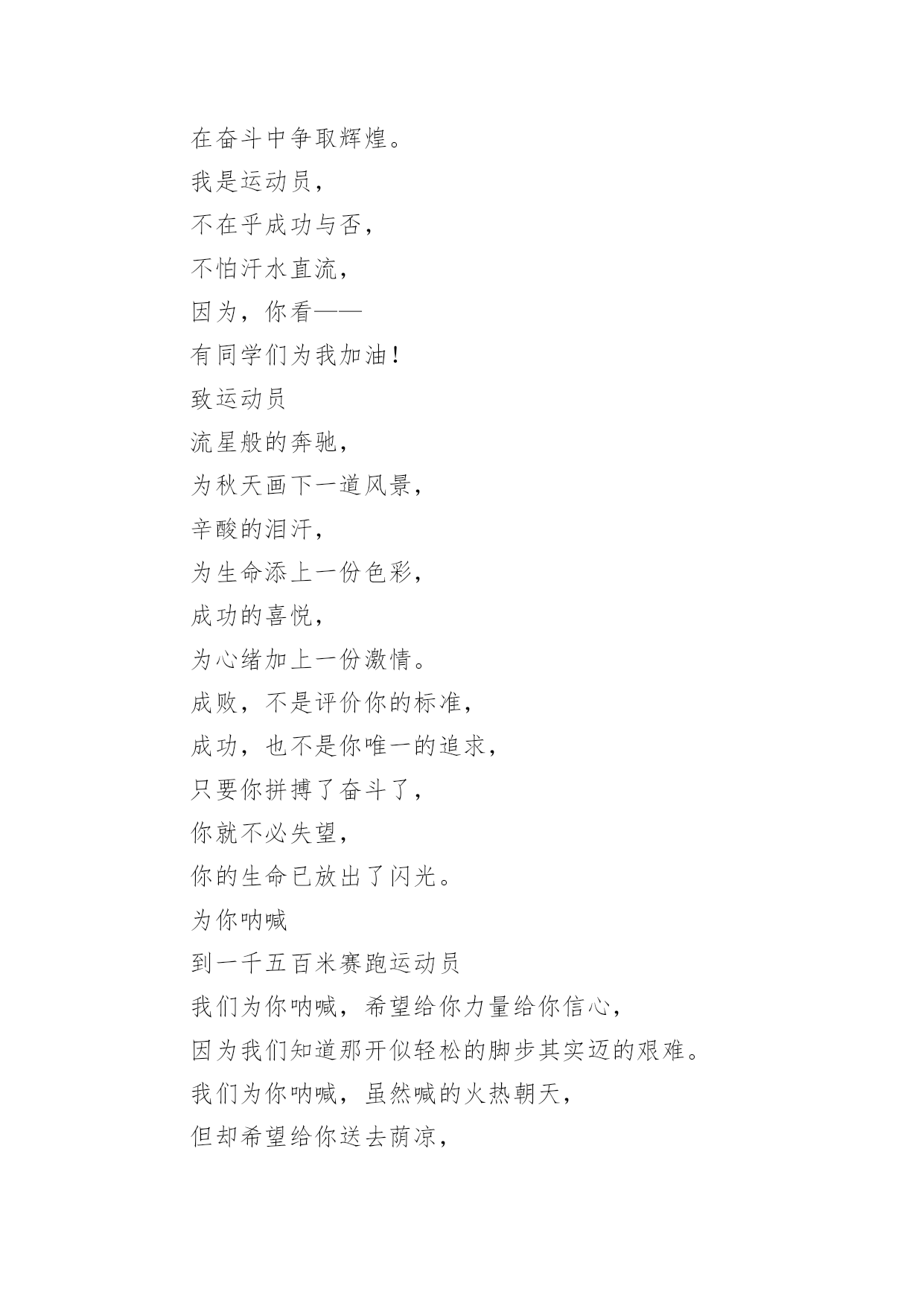 在奋斗中争取辉煌。
我是运动员，
不在乎成功与否，
不怕汗水直流，
因为，你看——
有同学们为我加油！
致运动员
流星般的奔驰，
为秋天画下一道风景，
辛酸的泪汗，
为生命添上一份色彩，
成功的喜悦，
为心绪加上一份激情。
成败，不是评价你的标准，
成功，也不是你唯一的追求，
只要你拼搏了奋斗了，
你就不必失望，
你的生命已放出了闪光。
为你呐喊
到一千五百米赛跑运动员
我们为你呐喊，希望给你力量给你信心，
因为我们知道那开似轻松的脚步其实迈的艰难。
我们为你呐喊，虽然喊的火热朝天，
但却希望给你送去荫凉，